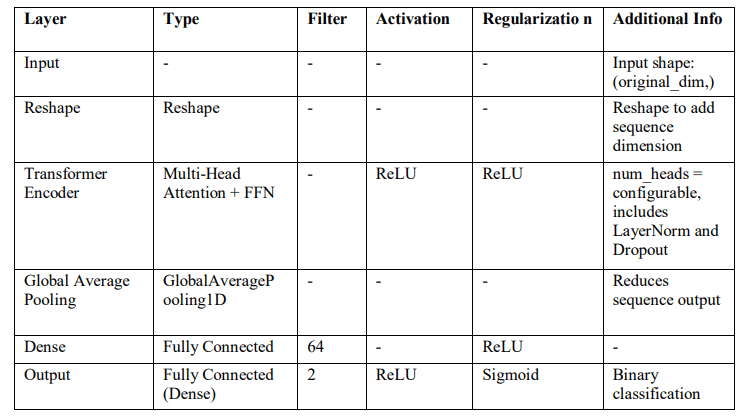 | Layer | Type | Filter | Activation | Regularizatio n | Additional Info |
|---|---|---|---|---|---|
| Input | - | - | - | - | Input shape: (original_dim,) |
| Reshape | Reshape | - | - | - | Reshape to add sequence dimension |
| Transformer Encoder | Multi-Head Attention + FFN | - | ReLU | ReLU | num_heads = configurable, includes LayerNorm and Dropout |
| Global Average Pooling | GlobalAverageP ooling1D | - | - | - | Reduces sequence output |
| Dense | Fully Connected | 64 | - | ReLU | - |
| Output | Fully Connected (Dense) | 2 | ReLU | Sigmoid | Binary classification |